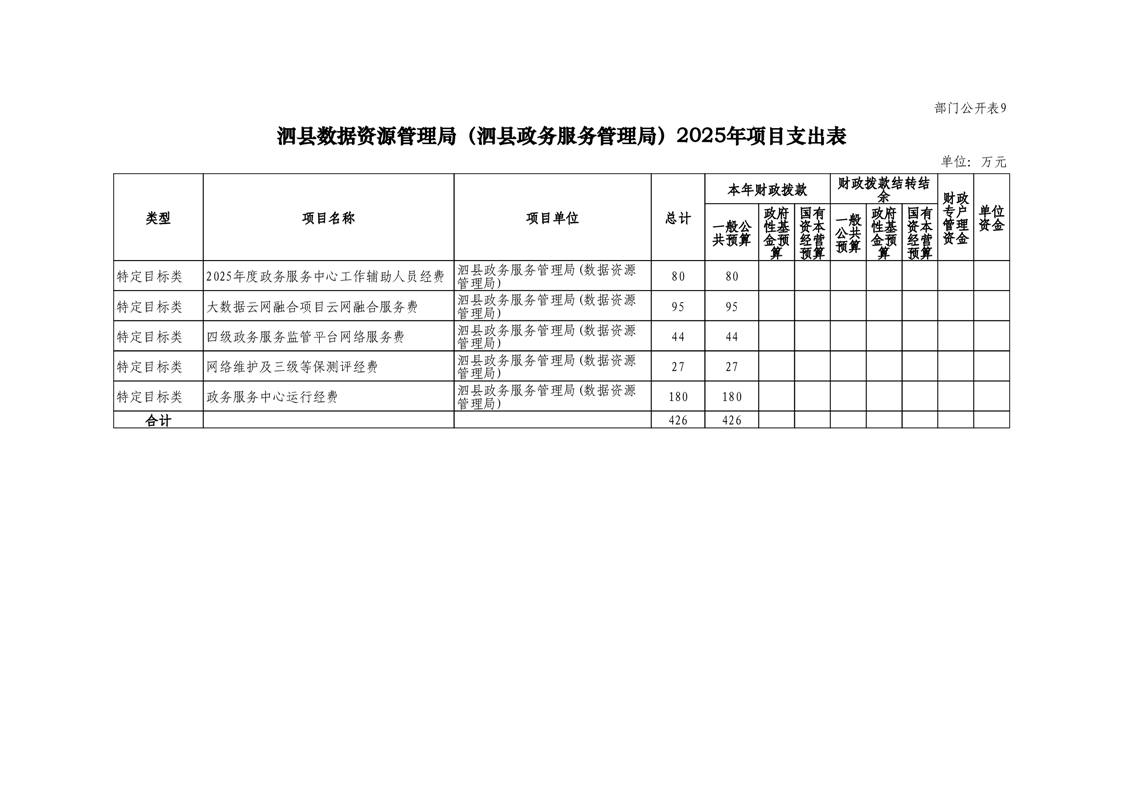 部门公开表9

泗县数据资源管理局（泗县政务服务管理局）2025年项目支出表

单位：万元

| 类型 | 项目名称 | 项目单位 | 总计 | 本年财政拨款 一般公共预算 | 本年财政拨款 政府性基金预算 | 本年财政拨款 国有资本经营预算 | 财政拨款结转结余 一般公共预算 | 财政拨款结转结余 政府性基金预算 | 财政拨款结转结余 国有资本经营预算 | 财政专户管理资金 | 单位资金 |
|---|---|---|---|---|---|---|---|---|---|---|---|
| 特定目标类 | 2025年度政务服务中心工作辅助人员经费 | 泗县政务服务管理局(数据资源管理局) | 80 | 80 | | | | | | | |
| 特定目标类 | 大数据云网融合项目云网融合服务费 | 泗县政务服务管理局(数据资源管理局) | 95 | 95 | | | | | | | |
| 特定目标类 | 四级政务服务监管平台网络服务费 | 泗县政务服务管理局(数据资源管理局) | 44 | 44 | | | | | | | |
| 特定目标类 | 网络维护及三级等保测评经费 | 泗县政务服务管理局(数据资源管理局) | 27 | 27 | | | | | | | |
| 特定目标类 | 政务服务中心运行经费 | 泗县政务服务管理局(数据资源管理局) | 180 | 180 | | | | | | | |
| 合计 | | | 426 | 426 | | | | | | | |